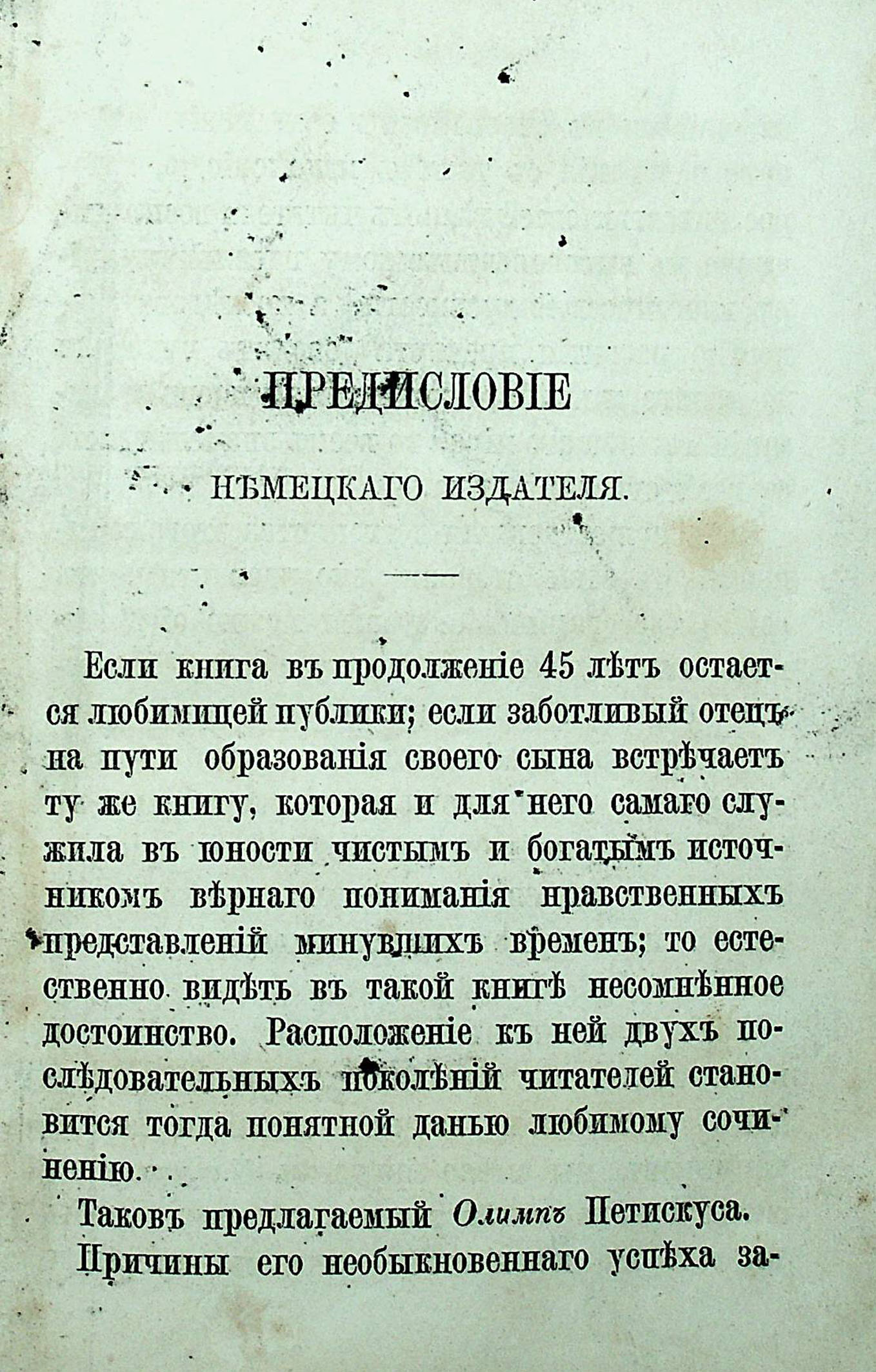 ПРЕДИСЛОВІЕ

НѢМЕЦКАГО ИЗДАТЕЛЯ.

Если книга въ продолженіе 45 лѣтъ остается любимицей публики; если заботливый отецъ на пути образованія своего сына встрѣчаетъ ту же книгу, которая и для него самаго служила въ юности чистымъ и богатымъ источникомъ вѣрнаго пониманія нравственныхъ представленій минувшихъ временъ; то естественно видѣть въ такой книгѣ несомнѣнное достоинство. Расположеніе къ ней двухъ послѣдовательныхъ поколѣній читателей становится тогда понятной данью любимому сочиненію.

Таковъ предлагаемый Олимпъ Петискуса.

Причины его необыкновеннаго успѣха за-